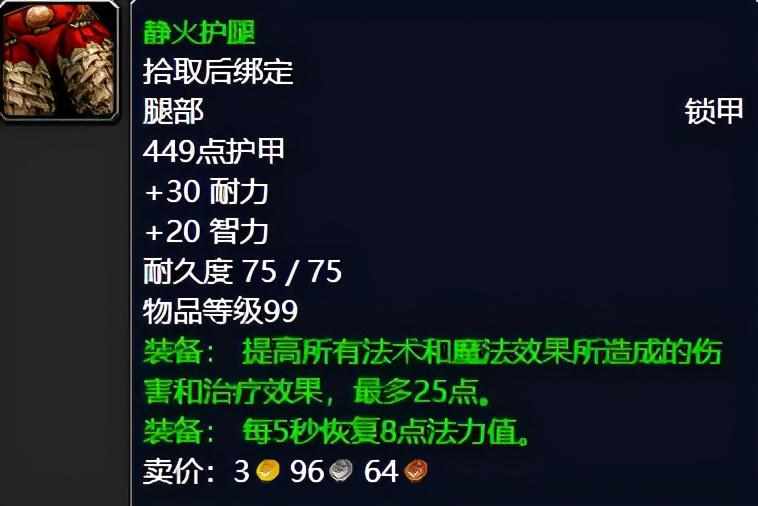 静火护腿
拾取后绑定
腿部 锁甲
449点护甲
+30 耐力
+20 智力
耐久度 75 / 75
物品等级99
装备： 提高所有法术和魔法效果所造成的伤害和治疗效果，最多25点。
装备： 每5秒恢复8点法力值。
卖价：3 96 64